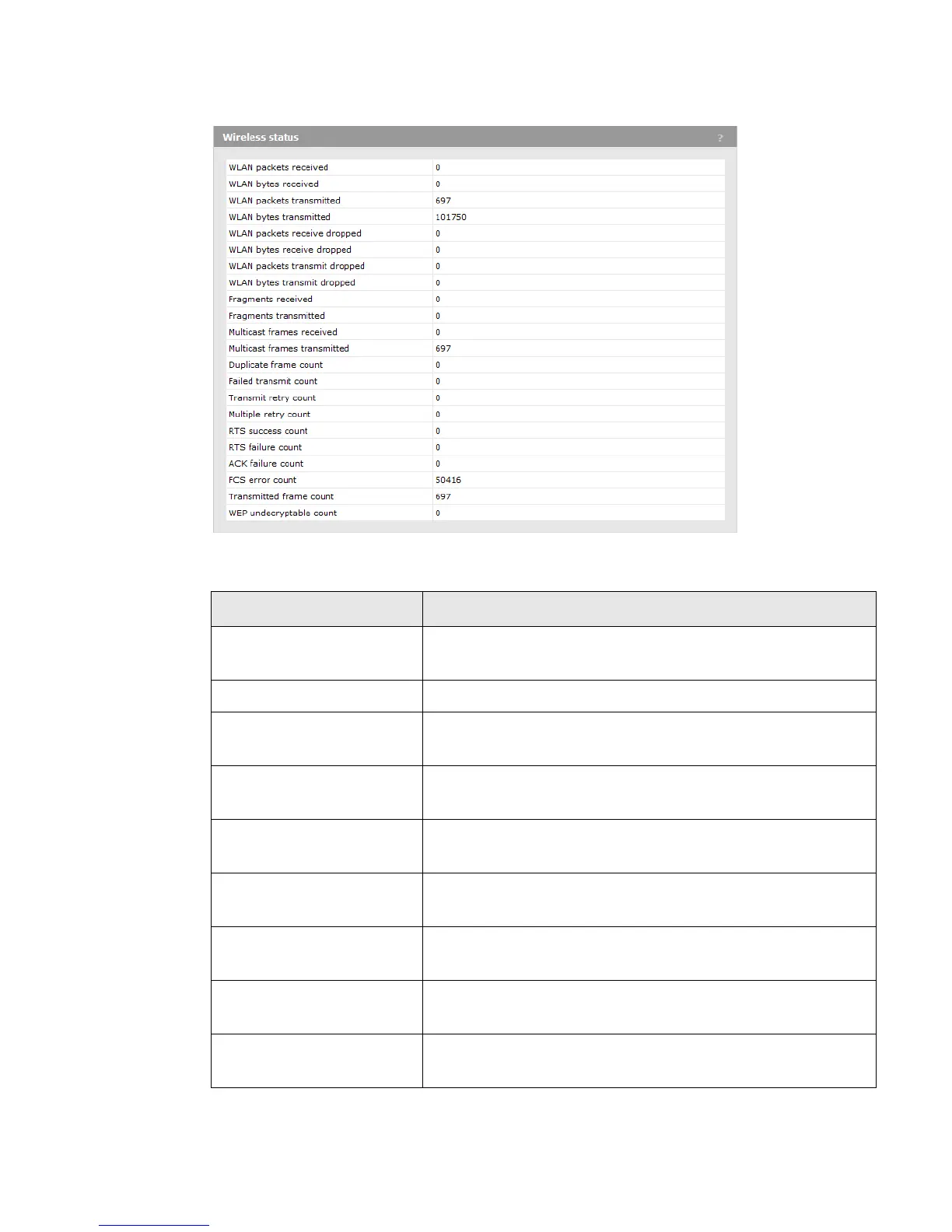 Wireless status ?

| | |
|---|---|
| WLAN packets received | 0 |
| WLAN bytes received | 0 |
| WLAN packets transmitted | 697 |
| WLAN bytes transmitted | 101750 |
| WLAN packets receive dropped | 0 |
| WLAN bytes receive dropped | 0 |
| WLAN packets transmit dropped | 0 |
| WLAN bytes transmit dropped | 0 |
| Fragments received | 0 |
| Fragments transmitted | 0 |
| Multicast frames received | 0 |
| Multicast frames transmitted | 697 |
| Duplicate frame count | 0 |
| Failed transmit count | 0 |
| Transmit retry count | 0 |
| Multiple retry count | 0 |
| RTS success count | 0 |
| RTS failure count | 0 |
| ACK failure count | 0 |
| FCS error count | 50416 |
| Transmitted frame count | 697 |
| WEP undecryptable count | 0 |